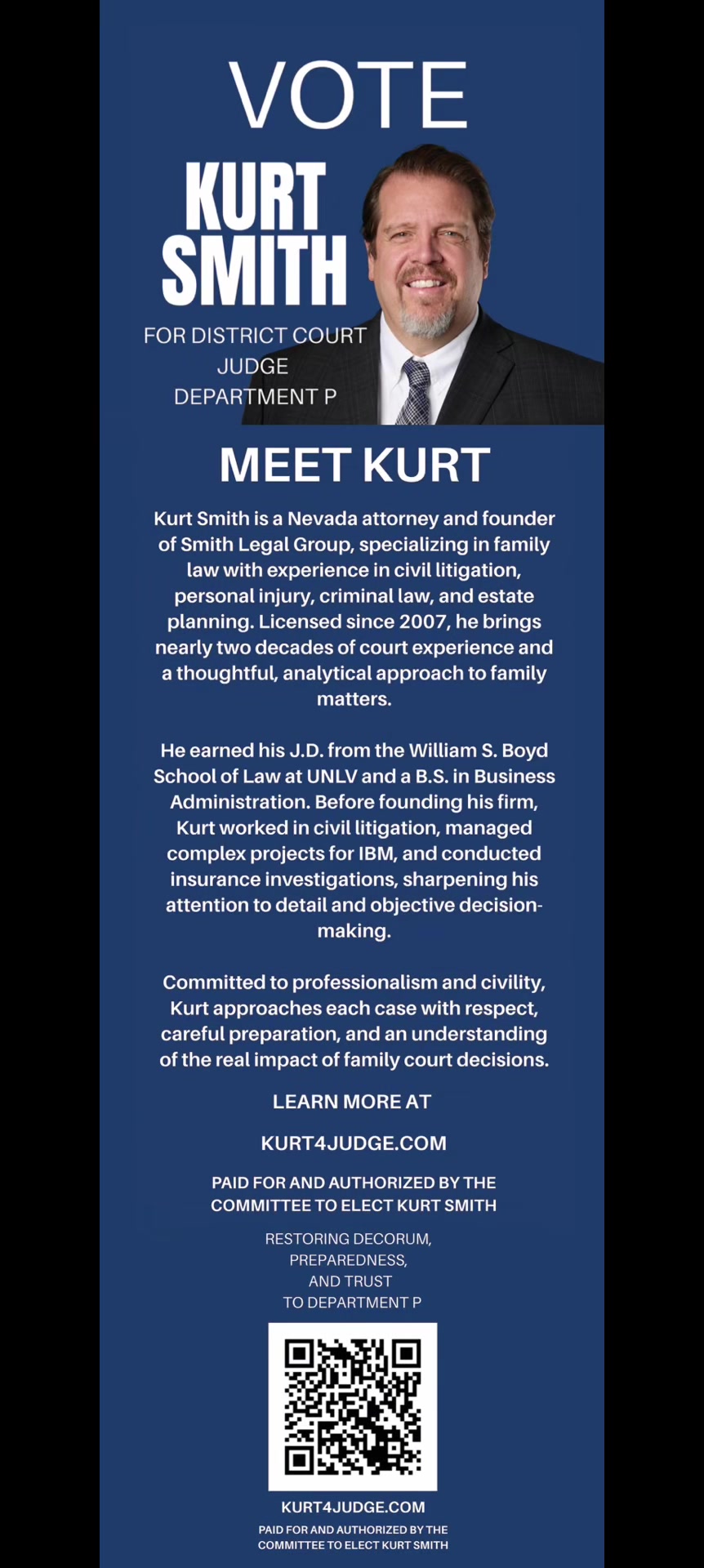 VOTE

KURT
SMITH

FOR DISTRICT COURT
JUDGE
DEPARTMENT P

MEET KURT

Kurt Smith is a Nevada attorney and founder of Smith Legal Group, specializing in family law with experience in civil litigation, personal injury, criminal law, and estate planning. Licensed since 2007, he brings nearly two decades of court experience and a thoughtful, analytical approach to family matters.

He earned his J.D. from the William S. Boyd School of Law at UNLV and a B.S. in Business Administration. Before founding his firm, Kurt worked in civil litigation, managed complex projects for IBM, and conducted insurance investigations, sharpening his attention to detail and objective decision-making.

Committed to professionalism and civility, Kurt approaches each case with respect, careful preparation, and an understanding of the real impact of family court decisions.

LEARN MORE AT

KURT4JUDGE.COM

PAID FOR AND AUTHORIZED BY THE
COMMITTEE TO ELECT KURT SMITH

RESTORING DECORUM,
PREPAREDNESS,
AND TRUST
TO DEPARTMENT P

KURT4JUDGE.COM

PAID FOR AND AUTHORIZED BY THE
COMMITTEE TO ELECT KURT SMITH